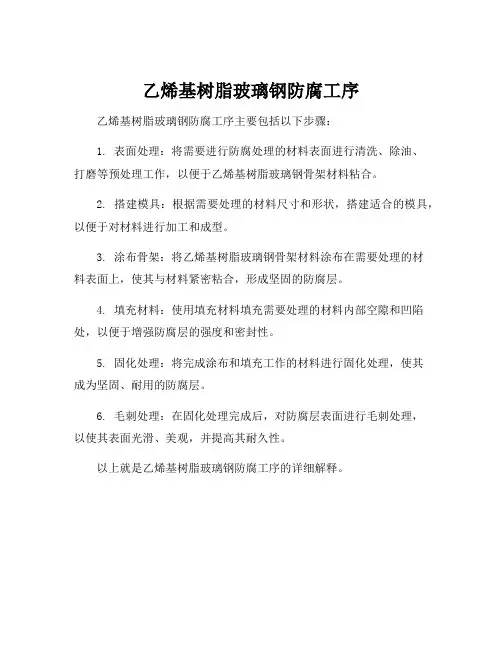 乙烯基树脂玻璃钢防腐工序

乙烯基树脂玻璃钢防腐工序主要包括以下步骤：

1. 表面处理：将需要进行防腐处理的材料表面进行清洗、除油、打磨等预处理工作，以便于乙烯基树脂玻璃钢骨架材料粘合。

2. 搭建模具：根据需要处理的材料尺寸和形状，搭建适合的模具，以便于对材料进行加工和成型。

3. 涂布骨架：将乙烯基树脂玻璃钢骨架材料涂布在需要处理的材料表面上，使其与材料紧密粘合，形成坚固的防腐层。

4. 填充材料：使用填充材料填充需要处理的材料内部空隙和凹陷处，以便于增强防腐层的强度和密封性。

5. 固化处理：将完成涂布和填充工作的材料进行固化处理，使其成为坚固、耐用的防腐层。

6. 毛刺处理：在固化处理完成后，对防腐层表面进行毛刺处理，以使其表面光滑、美观，并提高其耐久性。

以上就是乙烯基树脂玻璃钢防腐工序的详细解释。